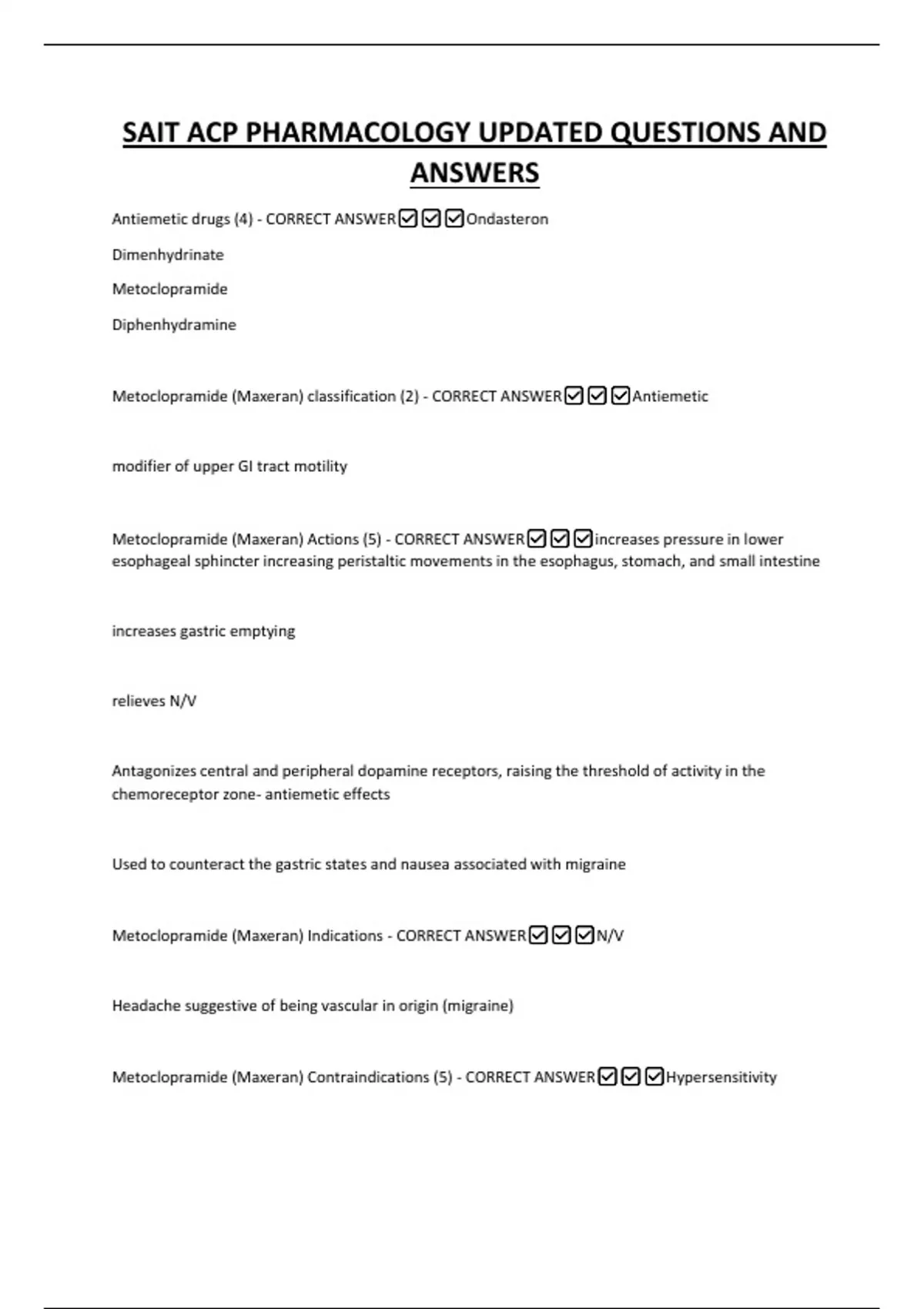 SAIT ACP PHARMACOLOGY UPDATED QUESTIONS AND ANSWERS

Antiemetic drugs (4) - CORRECT ANSWER☑☑☑Ondasteron

Dimenhydrinate

Metoclopramide

Diphenhydramine

Metoclopramide (Maxeran) classification (2) - CORRECT ANSWER☑☑☑Antiemetic

modifier of upper GI tract motility

Metoclopramide (Maxeran) Actions (5) - CORRECT ANSWER☑☑☑increases pressure in lower esophageal sphincter increasing peristaltic movements in the esophagus, stomach, and small intestine

increases gastric emptying

relieves N/V

Antagonizes central and peripheral dopamine receptors, raising the threshold of activity in the chemoreceptor zone- antiemetic effects

Used to counteract the gastric states and nausea associated with migraine

Metoclopramide (Maxeran) Indications - CORRECT ANSWER☑☑☑N/V

Headache suggestive of being vascular in origin (migraine)

Metoclopramide (Maxeran) Contraindications (5) - CORRECT ANSWER☑☑☑Hypersensitivity